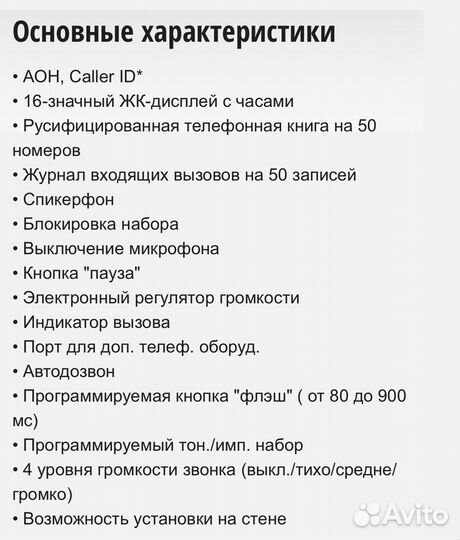 Основные характеристики

• АОН, Caller ID*
• 16-значный ЖК-дисплей с часами
• Русифицированная телефонная книга на 50 номеров
• Журнал входящих вызовов на 50 записей
• Спикерфон
• Блокировка набора
• Выключение микрофона
• Кнопка "пауза"
• Электронный регулятор громкости
• Индикатор вызова
• Порт для доп. телеф. оборуд.
• Автодозвон
• Программируемая кнопка "флэш" ( от 80 до 900 мс)
• Программируемый тон./имп. набор
• 4 уровня громкости звонка (выкл./тихо/средне/громко)
• Возможность установки на стене

Avito